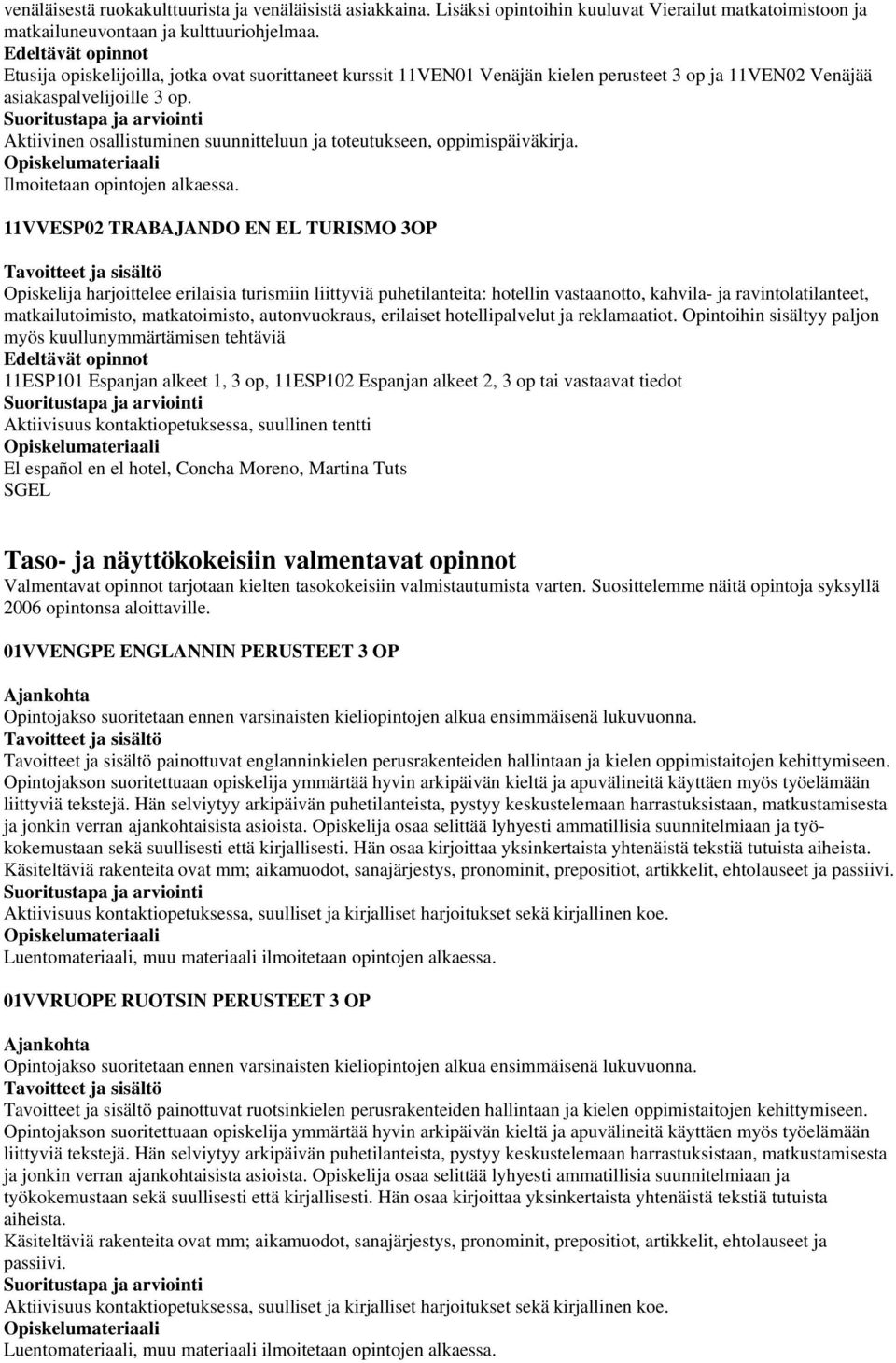 venäläisestä ruokakulttuurista ja venäläisistä asiakkaina. Lisäksi opintoihin kuuluvat Vierailut matkatoimistoon ja matkailuneuvontaan ja kulttuuriohjelmaa.
Edeltävät opinnot
Etusija opiskelijoilla, jotka ovat suorittaneet kurssit 11VEN01 Venäjän kielen perusteet 3 op ja 11VEN02 Venäjää asiakaspalvelijoille 3 op.
Suoritustapa ja arviointi
Aktiivinen osallistuminen suunnitteluun ja toteutukseen, oppimispäiväkirja.
Opiskelumateriaali
Ilmoitetaan opintojen alkaessa.

11VVESP02 TRABAJANDO EN EL TURISMO 3OP

Tavoitteet ja sisältö
Opiskelija harjoittelee erilaisia turismiin liittyviä puhetilanteita: hotellin vastaanotto, kahvila- ja ravintolatilanteet, matkailutoimisto, matkatoimisto, autonvuokraus, erilaiset hotellipalvelut ja reklamaatiot. Opintoihin sisältyy paljon myös kuullunymmärtämisen tehtäviä
Edeltävät opinnot
11ESP101 Espanjan alkeet 1, 3 op, 11ESP102 Espanjan alkeet 2, 3 op tai vastaavat tiedot
Suoritustapa ja arviointi
Aktiivisuus kontaktiopetuksessa, suullinen tentti
Opiskelumateriaali
El español en el hotel, Concha Moreno, Martina Tuts
SGEL

Taso- ja näyttökokeisiin valmentavat opinnot
Valmentavat opinnot tarjotaan kielten tasokokeisiin valmistautumista varten. Suosittelemme näitä opintoja syksyllä 2006 opintonsa aloittaville.

01VVENGPE ENGLANNIN PERUSTEET 3 OP

Ajankohta
Opintojakso suoritetaan ennen varsinaisten kieliopintojen alkua ensimmäisenä lukuvuonna.
Tavoitteet ja sisältö
Tavoitteet ja sisältö painottuvat englanninkielen perusrakenteiden hallintaan ja kielen oppimistaitojen kehittymiseen. Opintojakson suoritettuaan opiskelija ymmärtää hyvin arkipäivän kieltä ja apuvälineitä käyttäen myös työelämään liittyviä tekstejä. Hän selviytyy arkipäivän puhetilanteista, pystyy keskustelemaan harrastuksistaan, matkustamisesta ja jonkin verran ajankohtaisista asioista. Opiskelija osaa selittää lyhyesti ammatillisia suunnitelmiaan ja työkokemustaan sekä suullisesti että kirjallisesti. Hän osaa kirjoittaa yksinkertaista yhtenäistä tekstiä tutuista aiheista. Käsiteltäviä rakenteita ovat mm; aikamuodot, sanajärjestys, pronominit, prepositiot, artikkelit, ehtolauseet ja passiivi.
Suoritustapa ja arviointi
Aktiivisuus kontaktiopetuksessa, suulliset ja kirjalliset harjoitukset sekä kirjallinen koe.
Opiskelumateriaali
Luentomateriaali, muu materiaali ilmoitetaan opintojen alkaessa.

01VVRUOPE RUOTSIN PERUSTEET 3 OP

Ajankohta
Opintojakso suoritetaan ennen varsinaisten kieliopintojen alkua ensimmäisenä lukuvuonna.
Tavoitteet ja sisältö
Tavoitteet ja sisältö painottuvat ruotsinkielen perusrakenteiden hallintaan ja kielen oppimistaitojen kehittymiseen. Opintojakson suoritettuaan opiskelija ymmärtää hyvin arkipäivän kieltä ja apuvälineitä käyttäen myös työelämään liittyviä tekstejä. Hän selviytyy arkipäivän puhetilanteista, pystyy keskustelemaan harrastuksistaan, matkustamisesta ja jonkin verran ajankohtaisista asioista. Opiskelija osaa selittää lyhyesti ammatillisia suunnitelmiaan ja työkokemustaan sekä suullisesti että kirjallisesti. Hän osaa kirjoittaa yksinkertaista yhtenäistä tekstiä tutuista aiheista.
Käsiteltäviä rakenteita ovat mm; aikamuodot, sanajärjestys, pronominit, prepositiot, artikkelit, ehtolauseet ja passiivi.
Suoritustapa ja arviointi
Aktiivisuus kontaktiopetuksessa, suulliset ja kirjalliset harjoitukset sekä kirjallinen koe.
Opiskelumateriaali
Luentomateriaali, muu materiaali ilmoitetaan opintojen alkaessa.